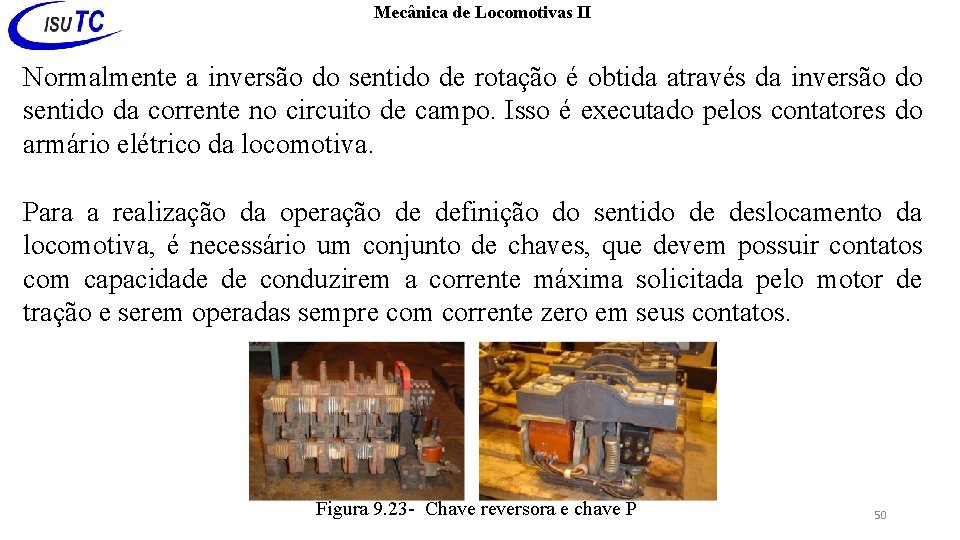 ISUTC

Mecânica de Locomotivas II

Normalmente a inversão do sentido de rotação é obtida através da inversão do sentido da corrente no circuito de campo. Isso é executado pelos contatores do armário elétrico da locomotiva.

Para a realização da operação de definição do sentido de deslocamento da locomotiva, é necessário um conjunto de chaves, que devem possuir contatos com capacidade de conduzirem a corrente máxima solicitada pelo motor de tração e serem operadas sempre com corrente zero em seus contatos.

Figura 9.23- Chave reversora e chave P

50